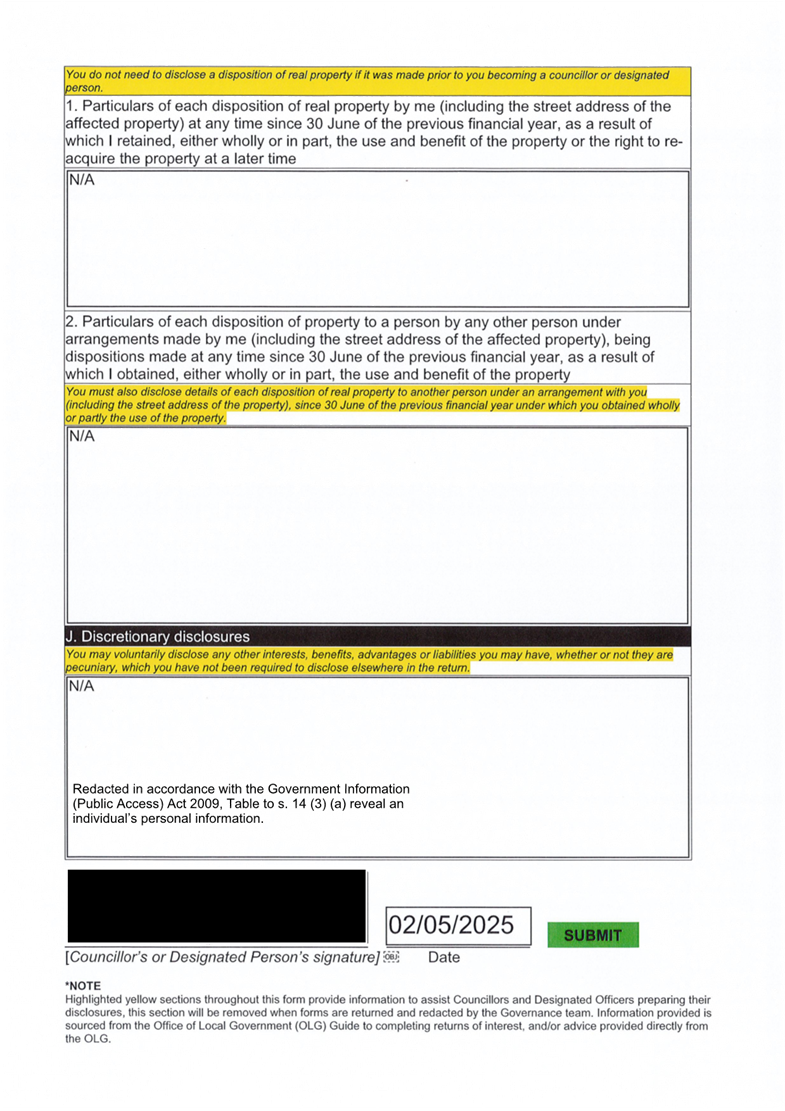 You do not need to disclose a disposition of real property if it was made prior to you becoming a councillor or designated person.

1. Particulars of each disposition of real property by me (including the street address of the affected property) at any time since 30 June of the previous financial year, as a result of which I retained, either wholly or in part, the use and benefit of the property or the right to re-acquire the property at a later time

N/A

2. Particulars of each disposition of property to a person by any other person under arrangements made by me (including the street address of the affected property), being dispositions made at any time since 30 June of the previous financial year, as a result of which I obtained, either wholly or in part, the use and benefit of the property

You must also disclose details of each disposition of real property to another person under an arrangement with you (including the street address of the property), since 30 June of the previous financial year under which you obtained wholly or partly the use of the property.

N/A

J. Discretionary disclosures

You may voluntarily disclose any other interests, benefits, advantages or liabilities you may have, whether or not they are pecuniary, which you have not been required to disclose elsewhere in the return.

N/A

Redacted in accordance with the Government Information (Public Access) Act 2009, Table to s. 14 (3) (a) reveal an individual's personal information.

02/05/2025

SUBMIT

[Councillor's or Designated Person's signature] Date

*NOTE
Highlighted yellow sections throughout this form provide information to assist Councillors and Designated Officers preparing their disclosures, this section will be removed when forms are returned and redacted by the Governance team. Information provided is sourced from the Office of Local Government (OLG) Guide to completing returns of interest, and/or advice provided directly from the OLG.